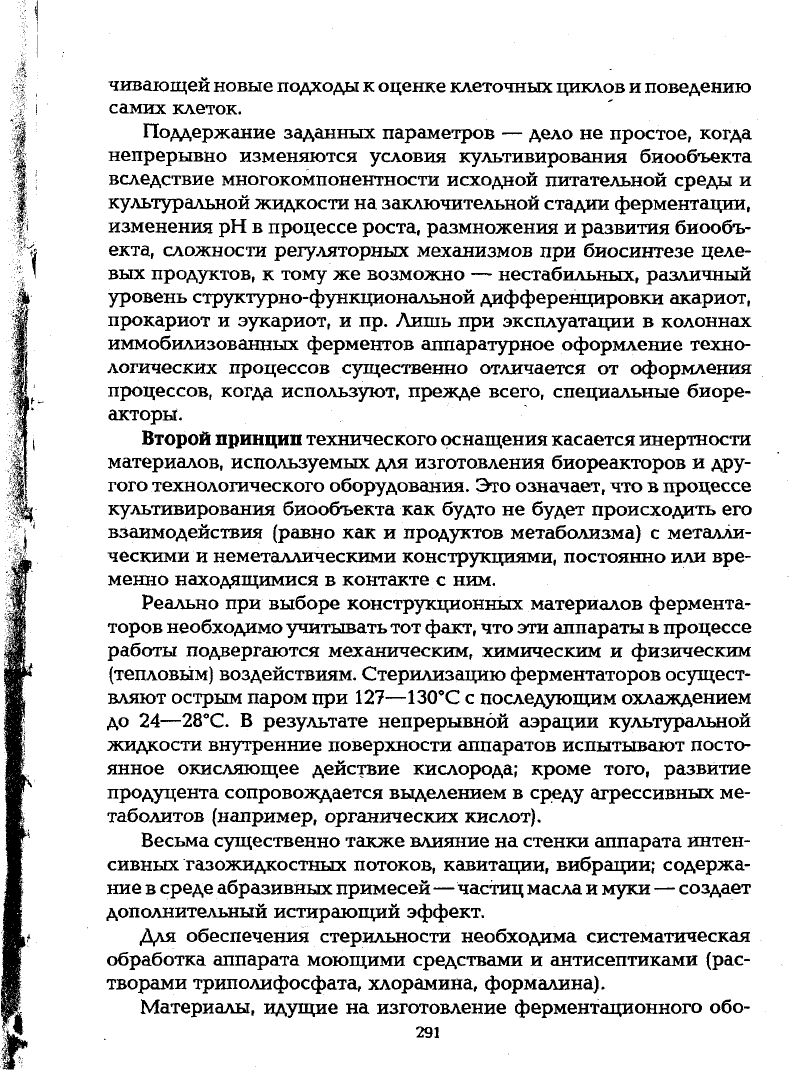 чивающей новые подходы к оценке клеточных циклов и поведению самих клеток.

Поддержание заданных параметров — дело не простое, когда непрерывно изменяются условия культивирования биообъекта вследствие многокомпонентности исходной питательной среды и культуральной жидкости на заключительной стадии ферментации, изменения pH в процессе роста, размножения и развития биообъекта, сложности регуляторных механизмов при биосинтезе целевых продуктов, к тому же возможно — нестабильных, различный уровень структурно-функциональной дифференцировки акариот, прокариот и эукариот, и пр. Лишь при эксплуатации в колоннах иммобилизованных ферментов аппаратурное оформление технологических процессов существенно отличается от оформления процессов, когда используют, прежде всего, специальные биореакторы.

**Второй принцип** технического оснащения касается инертности материалов, используемых для изготовления биореакторов и другого технологического оборудования. Это означает, что в процессе культивирования биообъекта как будто не будет происходить его взаимодействия (равно как и продуктов метаболизма) с металлическими и неметаллическими конструкциями, постоянно или временно находящимися в контакте с ним.

Реально при выборе конструкционных материалов ферментаторов необходимо учитывать тот факт, что эти аппараты в процессе работы подвергаются механическим, химическим и физическим (тепловым) воздействиям. Стерилизацию ферментаторов осуществляют острым паром при 127—130°C с последующим охлаждением до 24—28°C. В результате непрерывной аэрации культуральной жидкости внутренние поверхности аппаратов испытывают постоянное окисляющее действие кислорода; кроме того, развитие продуцента сопровождается выделением в среду агрессивных метаболитов (например, органических кислот).

Весьма существенно также влияние на стенки аппарата интенсивных газожидкостных потоков, кавитации, вибрации; содержание в среде абразивных примесей — частиц масла и муки — создает дополнительный истирающий эффект.

Для обеспечения стерильности необходима систематическая обработка аппарата моющими средствами и антисептиками (растворами триполифосфата, хлорамина, формалина).

Материалы, идущие на изготовление ферментационного обо-

291